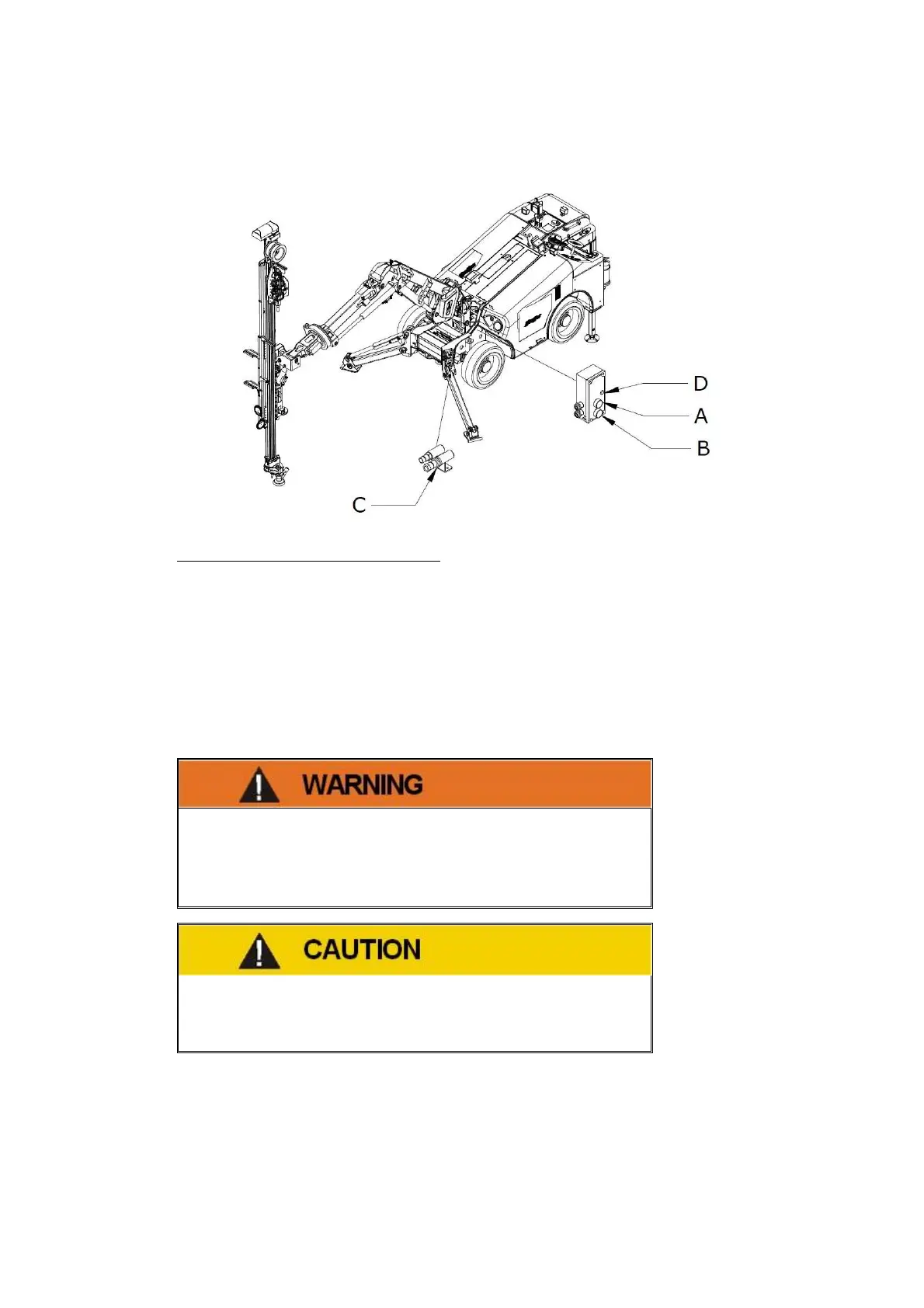 D
A
B
C

WARNING

CAUTION